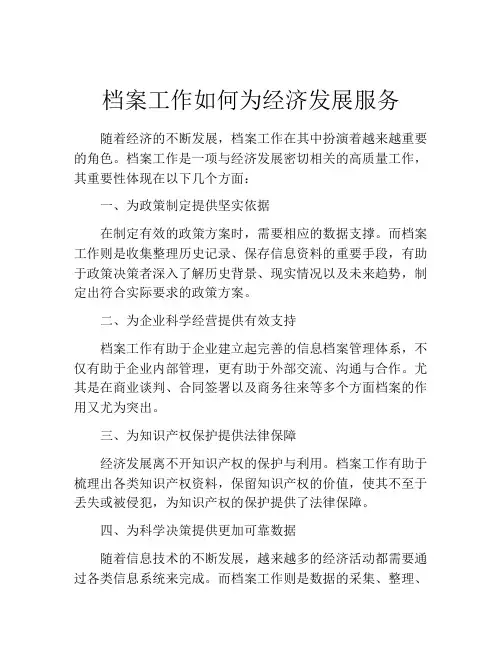 档案工作如何为经济发展服务

随着经济的不断发展，档案工作在其中扮演着越来越重要的角色。档案工作是一项与经济发展密切相关的高质量工作，其重要性体现在以下几个方面：

一、为政策制定提供坚实依据

在制定有效的政策方案时，需要相应的数据支撑。而档案工作则是收集整理历史记录、保存信息资料的重要手段，有助于政策决策者深入了解历史背景、现实情况以及未来趋势，制定出符合实际要求的政策方案。

二、为企业科学经营提供有效支持

档案工作有助于企业建立起完善的信息档案管理体系，不仅有助于企业内部管理，更有助于外部交流、沟通与合作。尤其是在商业谈判、合同签署以及商务往来等多个方面档案的作用又尤为突出。

三、为知识产权保护提供法律保障

经济发展离不开知识产权的保护与利用。档案工作有助于梳理出各类知识产权资料，保留知识产权的价值，使其不至于丢失或被侵犯，为知识产权的保护提供了法律保障。

四、为科学决策提供更加可靠数据

随着信息技术的不断发展，越来越多的经济活动都需要通过各类信息系统来完成。而档案工作则是数据的采集、整理、